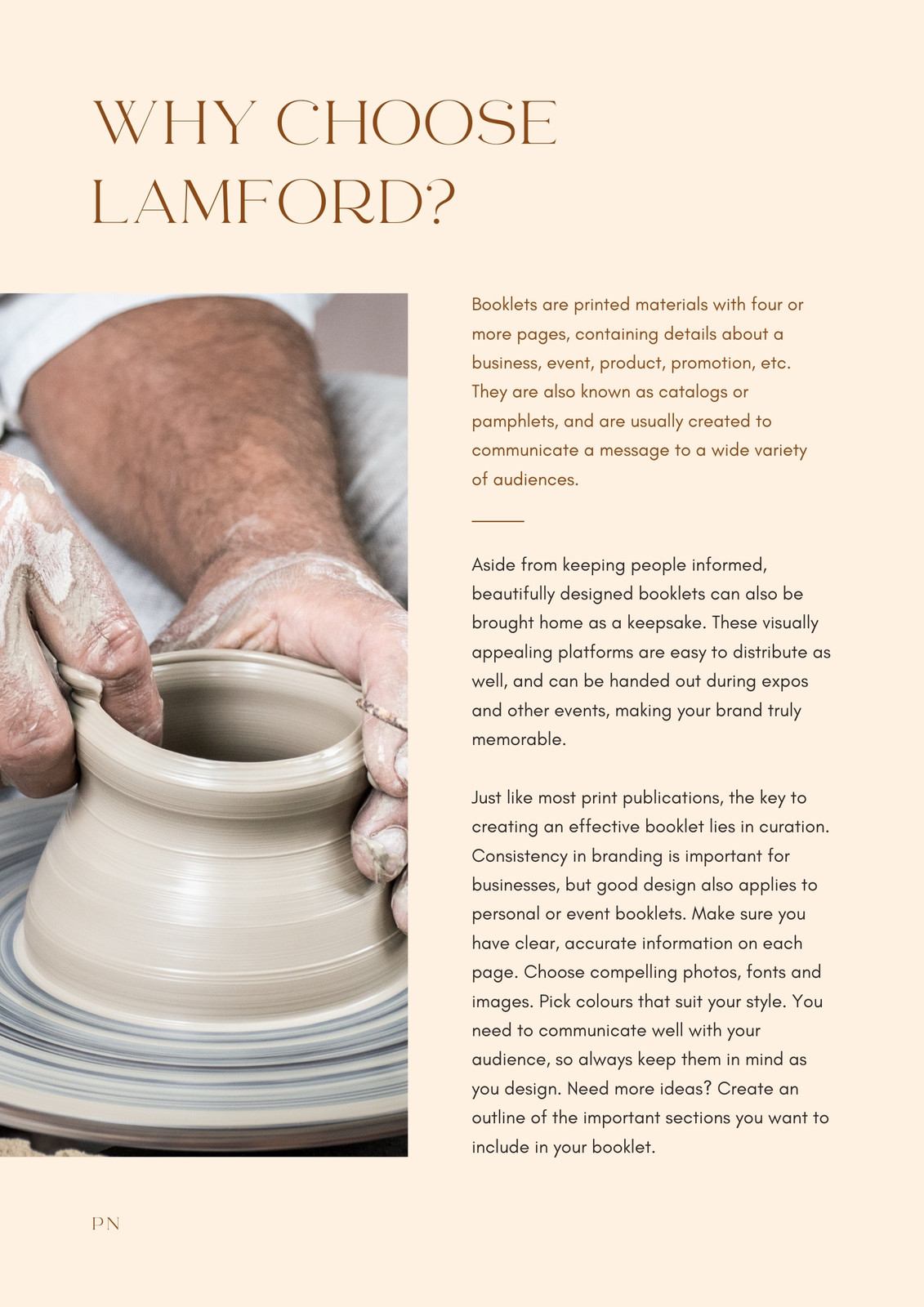 WHY CHOOSE LAMFORD?

Booklets are printed materials with four or more pages, containing details about a business, event, product, promotion, etc. They are also known as catalogs or pamphlets, and are usually created to communicate a message to a wide variety of audiences.

Aside from keeping people informed, beautifully designed booklets can also be brought home as a keepsake. These visually appealing platforms are easy to distribute as well, and can be handed out during expos and other events, making your brand truly memorable.

Just like most print publications, the key to creating an effective booklet lies in curation. Consistency in branding is important for businesses, but good design also applies to personal or event booklets. Make sure you have clear, accurate information on each page. Choose compelling photos, fonts and images. Pick colours that suit your style. You need to communicate well with your audience, so always keep them in mind as you design. Need more ideas? Create an outline of the important sections you want to include in your booklet.

PN